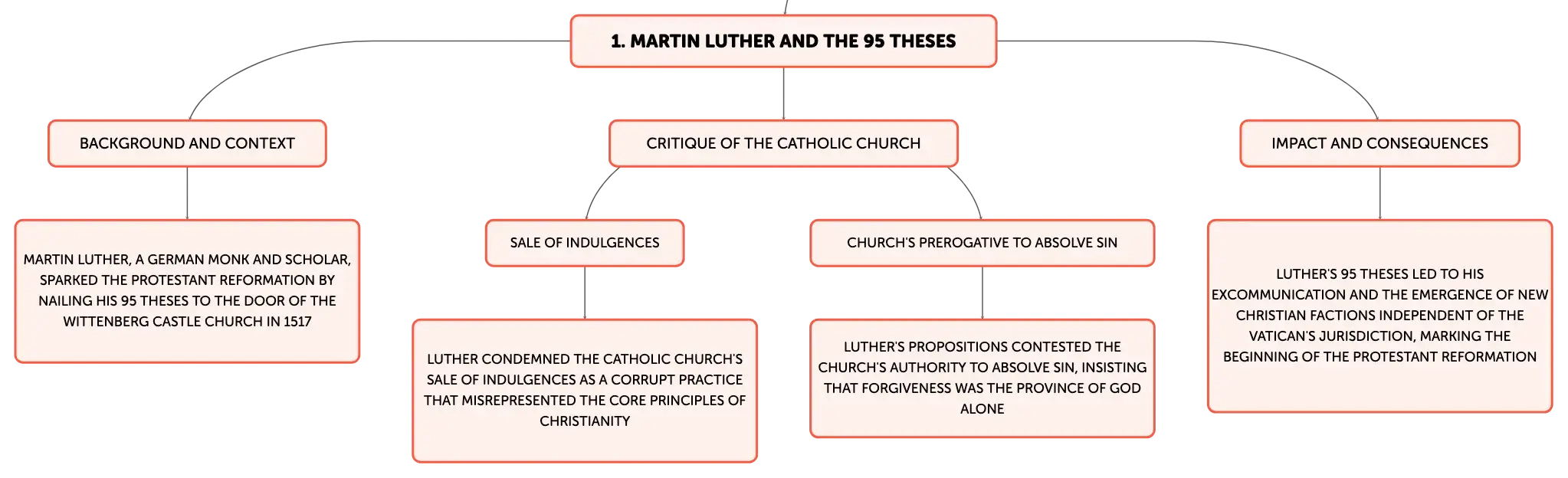 1. MARTIN LUTHER AND THE 95 THESES

BACKGROUND AND CONTEXT

MARTIN LUTHER, A GERMAN MONK AND SCHOLAR, SPARKED THE PROTESTANT REFORMATION BY NAILING HIS 95 THESES TO THE DOOR OF THE WITTENBERG CASTLE CHURCH IN 1517

CRITIQUE OF THE CATHOLIC CHURCH

SALE OF INDULGENCES

LUTHER CONDEMNED THE CATHOLIC CHURCH'S SALE OF INDULGENCES AS A CORRUPT PRACTICE THAT MISREPRESENTED THE CORE PRINCIPLES OF CHRISTIANITY

CHURCH'S PREROGATIVE TO ABSOLVE SIN

LUTHER'S PROPOSITIONS CONTESTED THE CHURCH'S AUTHORITY TO ABSOLVE SIN, INSISTING THAT FORGIVENESS WAS THE PROVINCE OF GOD ALONE

IMPACT AND CONSEQUENCES

LUTHER'S 95 THESES LED TO HIS EXCOMMUNICATION AND THE EMERGENCE OF NEW CHRISTIAN FACTIONS INDEPENDENT OF THE VATICAN'S JURISDICTION, MARKING THE BEGINNING OF THE PROTESTANT REFORMATION